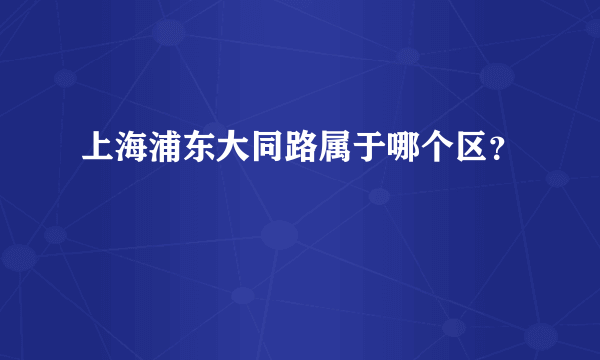 上海浦东大同路属于哪个区？